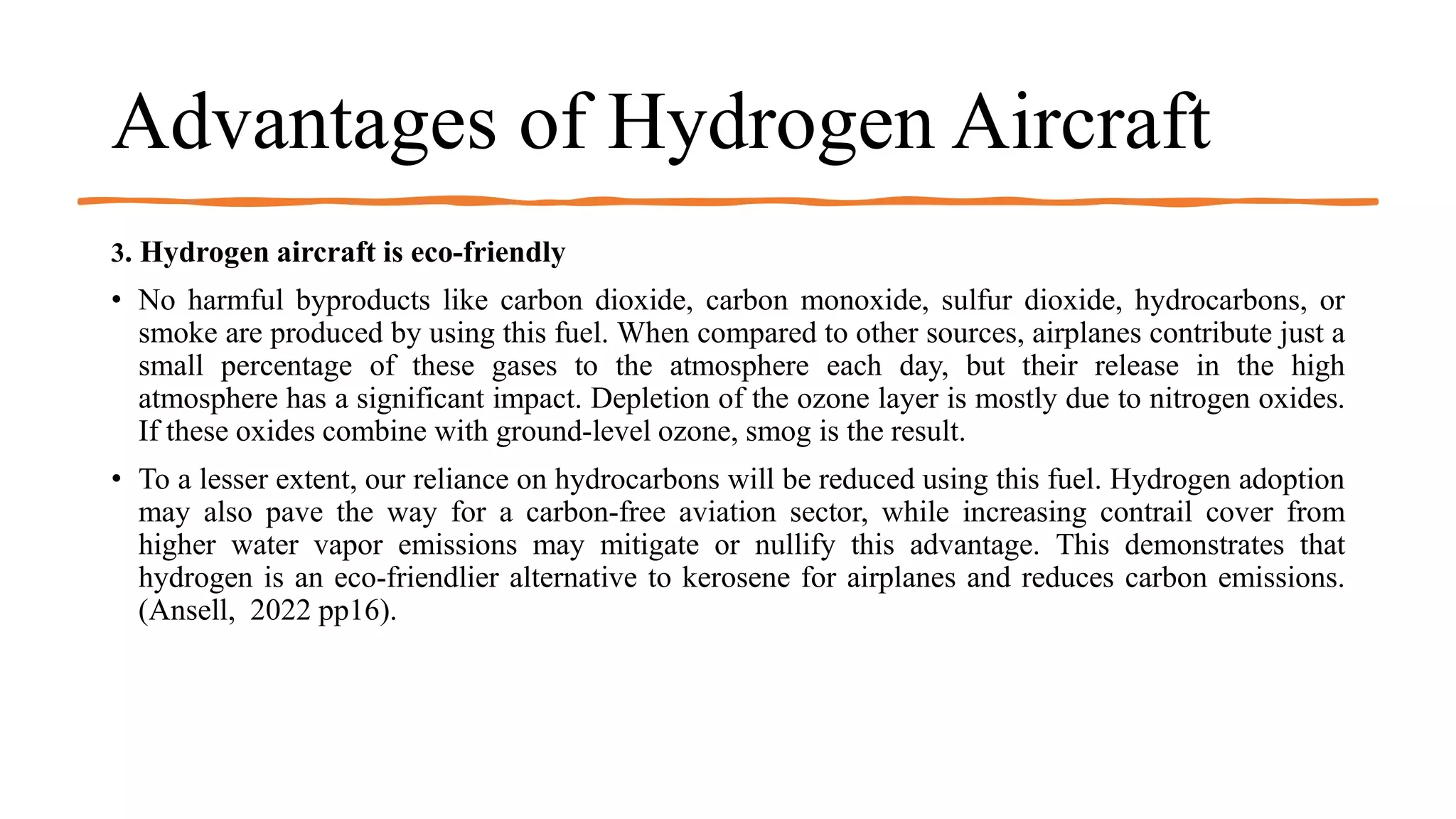 Advantages of Hydrogen Aircraft

3. Hydrogen aircraft is eco-friendly

• No harmful byproducts like carbon dioxide, carbon monoxide, sulfur dioxide, hydrocarbons, or smoke are produced by using this fuel. When compared to other sources, airplanes contribute just a small percentage of these gases to the atmosphere each day, but their release in the high atmosphere has a significant impact. Depletion of the ozone layer is mostly due to nitrogen oxides. If these oxides combine with ground-level ozone, smog is the result.

• To a lesser extent, our reliance on hydrocarbons will be reduced using this fuel. Hydrogen adoption may also pave the way for a carbon-free aviation sector, while increasing contrail cover from higher water vapor emissions may mitigate or nullify this advantage. This demonstrates that hydrogen is an eco-friendlier alternative to kerosene for airplanes and reduces carbon emissions. (Ansell, 2022 pp16).